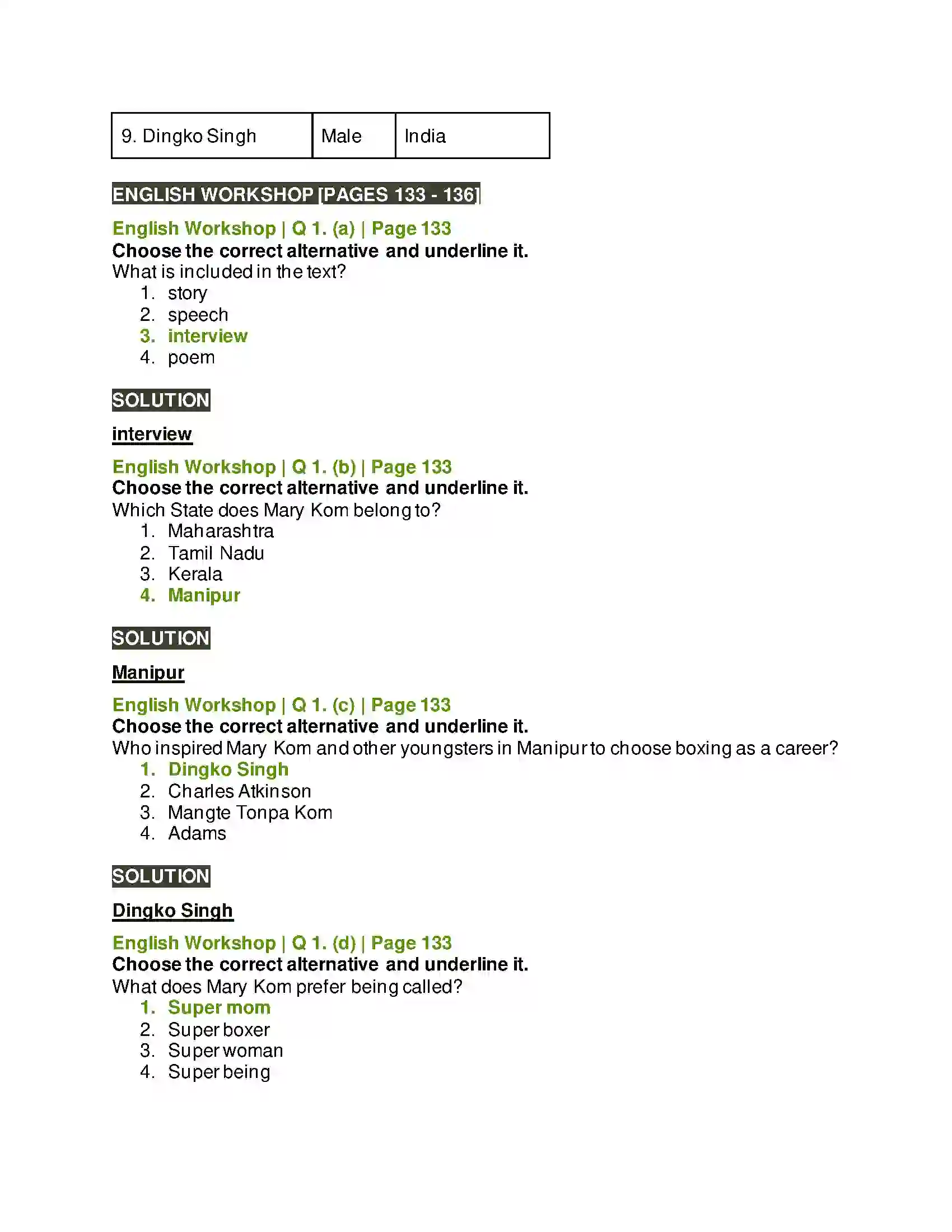 | 9. Dingko Singh | Male | India |
|---|---|---|

ENGLISH WORKSHOP [PAGES 133 - 136]

English Workshop | Q 1. (a) | Page 133
Choose the correct alternative and underline it.
What is included in the text?
1. story
2. speech
3. interview
4. poem

SOLUTION

interview

English Workshop | Q 1. (b) | Page 133
Choose the correct alternative and underline it.
Which State does Mary Kom belong to?
1. Maharashtra
2. Tamil Nadu
3. Kerala
4. Manipur

SOLUTION

Manipur

English Workshop | Q 1. (c) | Page 133
Choose the correct alternative and underline it.
Who inspired Mary Kom and other youngsters in Manipur to choose boxing as a career?
1. Dingko Singh
2. Charles Atkinson
3. Mangte Tonpa Kom
4. Adams

SOLUTION

Dingko Singh

English Workshop | Q 1. (d) | Page 133
Choose the correct alternative and underline it.
What does Mary Kom prefer being called?
1. Super mom
2. Super boxer
3. Super woman
4. Super being